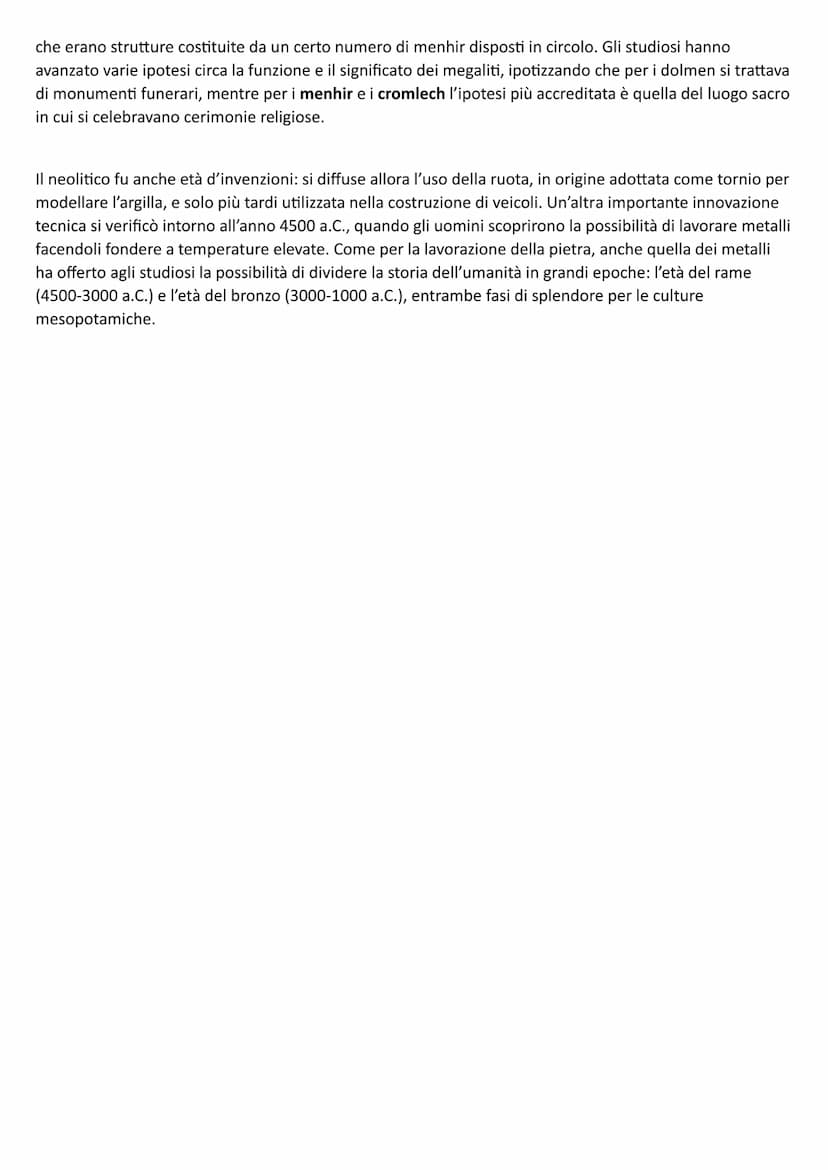 che erano strutture costituite da un certo numero di menhir disposti in circolo. Gli studiosi hanno avanzato varie ipotesi circa la funzione e il significato dei megaliti, ipotizzando che per i dolmen si trattava di monumenti funerari, mentre per i menhir e i cromlech l'ipotesi più accreditata è quella del luogo sacro in cui si celebravano cerimonie religiose.

Il neolitico fu anche età d'invenzioni: si diffuse allora l'uso della ruota, in origine adottata come tornio per modellare l'argilla, e solo più tardi utilizzata nella costruzione di veicoli. Un'altra importante innovazione tecnica si verificò intorno all'anno 4500 a.C., quando gli uomini scoprirono la possibilità di lavorare metalli facendoli fondere a temperature elevate. Come per la lavorazione della pietra, anche quella dei metalli ha offerto agli studiosi la possibilità di dividere la storia dell'umanità in grandi epoche: l'età del rame (4500-3000 a.C.) e l'età del bronzo (3000-1000 a.C.), entrambe fasi di splendore per le culture mesopotamiche.